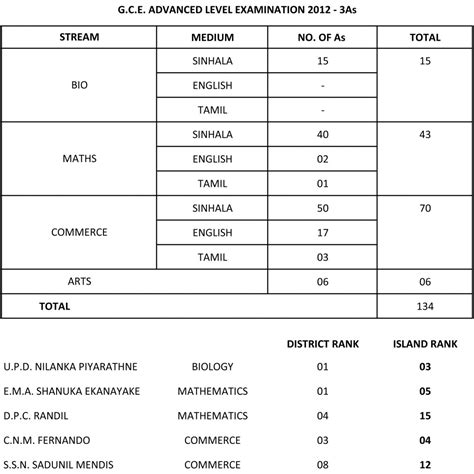 G.C.E. ADVANCED LEVEL EXAMINATION 2012 - 3As

| STREAM | MEDIUM | NO. OF As | TOTAL |
|---|---|---|---|
| BIO | SINHALA | 15 | 15 |
| | ENGLISH | - | |
| | TAMIL | - | |
| MATHS | SINHALA | 40 | 43 |
| | ENGLISH | 02 | |
| | TAMIL | 01 | |
| COMMERCE | SINHALA | 50 | 70 |
| | ENGLISH | 17 | |
| | TAMIL | 03 | |
| ARTS | | 06 | 06 |
| TOTAL | | | 134 |

| | | DISTRICT RANK | ISLAND RANK |
|---|---|---|---|
| U.P.D. NILANKA PIYARATHNE | BIOLOGY | 01 | 03 |
| E.M.A. SHANUKA EKANAYAKE | MATHEMATICS | 01 | 05 |
| D.P.C. RANDIL | MATHEMATICS | 04 | 15 |
| C.N.M. FERNANDO | COMMERCE | 03 | 04 |
| S.S.N. SADUNIL MENDIS | COMMERCE | 08 | 12 |